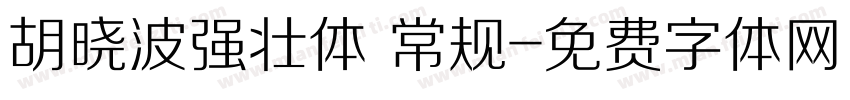 胡晓波强壮体 常规-免费字体网